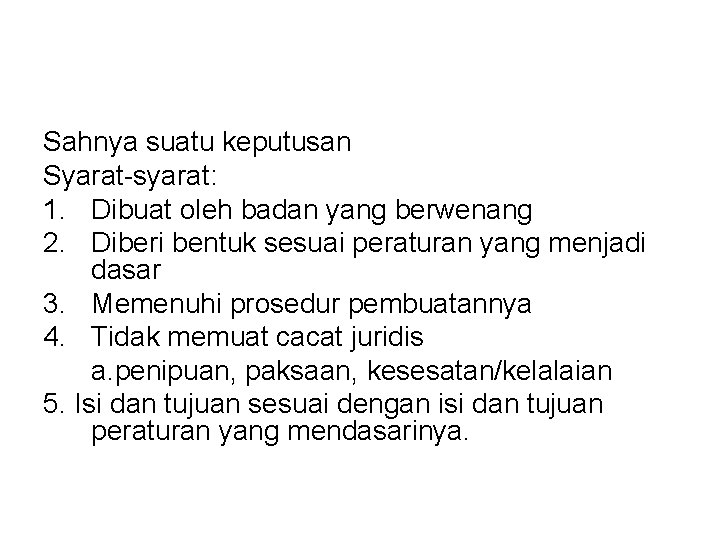 Sahnya suatu keputusan
Syarat-syarat:
1. Dibuat oleh badan yang berwenang
2. Diberi bentuk sesuai peraturan yang menjadi dasar
3. Memenuhi prosedur pembuatannya
4. Tidak memuat cacat juridis
a.penipuan, paksaan, kesesatan/kelalaian
5. Isi dan tujuan sesuai dengan isi dan tujuan peraturan yang mendasarinya.